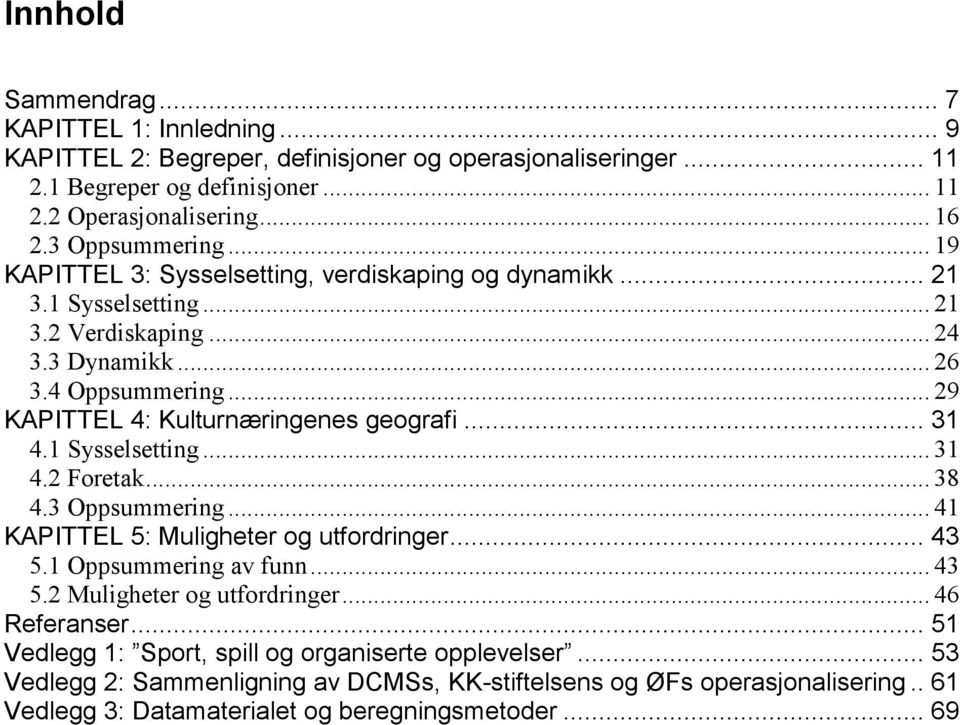 Innhold

Sammendrag ... 7
KAPITTEL 1: Innledning ... 9
KAPITTEL 2: Begreper, definisjoner og operasjonaliseringer ... 11
2.1 Begreper og definisjoner ... 11
2.2 Operasjonalisering ... 16
2.3 Oppsummering ... 19
KAPITTEL 3: Sysselsetting, verdiskaping og dynamikk ... 21
3.1 Sysselsetting ... 21
3.2 Verdiskaping ... 24
3.3 Dynamikk ... 26
3.4 Oppsummering ... 29
KAPITTEL 4: Kulturnæringenes geografi ... 31
4.1 Sysselsetting ... 31
4.2 Foretak ... 38
4.3 Oppsummering ... 41
KAPITTEL 5: Muligheter og utfordringer ... 43
5.1 Oppsummering av funn ... 43
5.2 Muligheter og utfordringer ... 46
Referanser ... 51
Vedlegg 1: ”Sport, spill og organiserte opplevelser” ... 53
Vedlegg 2: Sammenligning av DCMSs, KK-stiftelsens og ØFs operasjonalisering .. 61
Vedlegg 3: Datamaterialet og beregningsmetoder ... 69